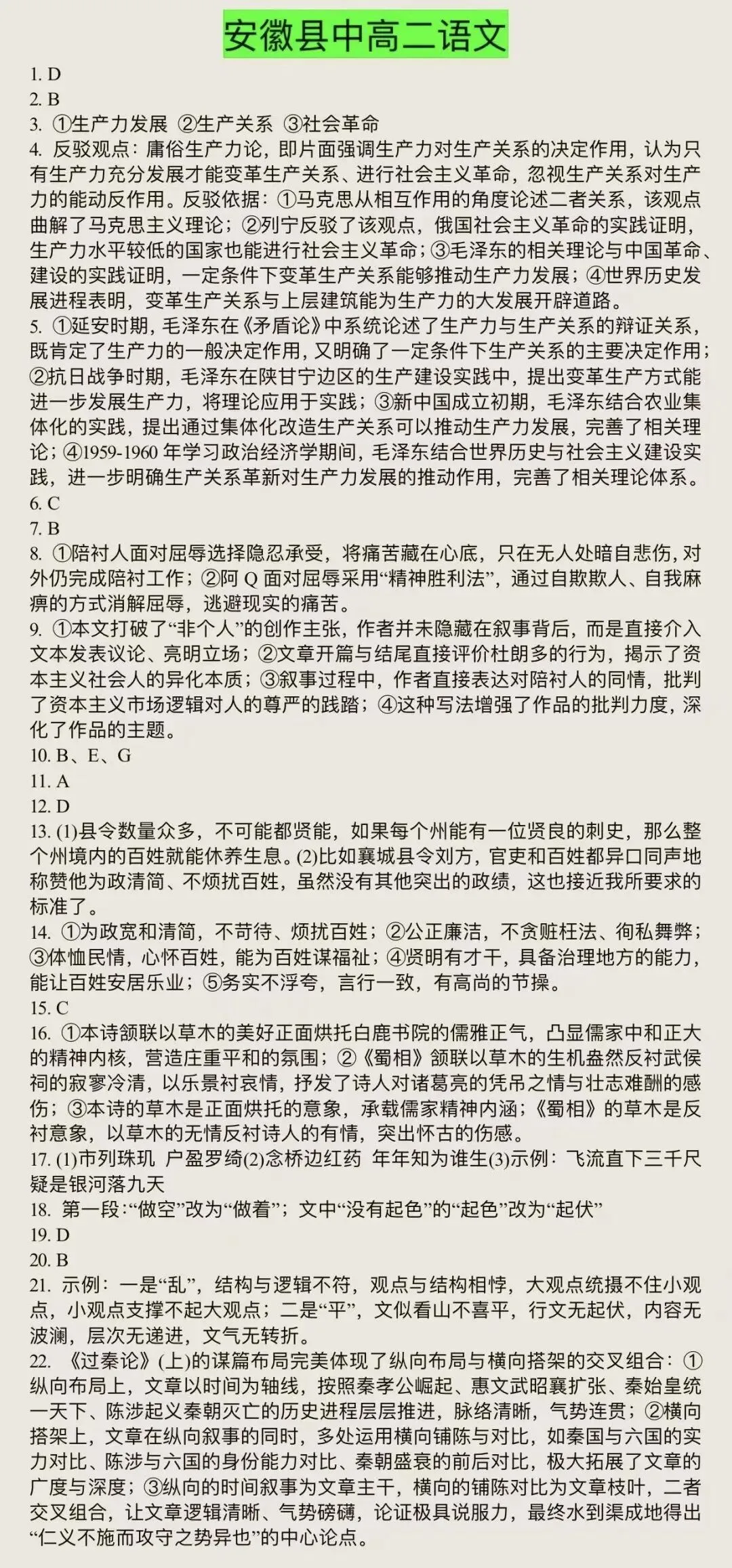 安徽县中高二语文

1. D
2. B
3. ①生产力发展 ②生产关系 ③社会革命
4. 反驳观点：庸俗生产力论，即片面强调生产力对生产关系的决定作用，认为只有生产力充分发展才能变革生产关系、进行社会主义革命，忽视生产关系对生产力的能动反作用。反驳依据：①马克思从相互作用的角度论述二者关系，该观点曲解了马克思主义理论；②列宁反驳了该观点，俄国社会主义革命的实践证明，生产力水平较低的国家也能进行社会主义革命；③毛泽东的相关理论与中国革命、建设的实践证明，一定条件下变革生产关系能够推动生产力发展；④世界历史发展进程表明，变革生产关系与上层建筑能为生产力的大发展开辟道路。
5. ①延安时期，毛泽东在《矛盾论》中系统论述了生产力与生产关系的辩证关系，既肯定了生产力的一般决定作用，又明确了一定条件下生产关系的主要决定作用；②抗日战争时期，毛泽东在陕甘宁边区的生产建设实践中，提出变革生产方式能进一步发展生产力，将理论应用于实践；③新中国成立初期，毛泽东结合农业集体化的实践，提出通过集体化改造生产关系可以推动生产力发展，完善了相关理论；④1959-1960 年学习政治经济学期间，毛泽东结合世界历史与社会主义建设实践，进一步明确生产关系革新对生产力发展的推动作用，完善了相关理论体系。
6. C
7. B
8. ①陪衬人面对屈辱选择隐忍承受，将痛苦藏在心底，只在无人处暗自悲伤，对外仍完成陪衬工作；②阿 Q 面对屈辱采用“精神胜利法”，通过自欺欺人、自我麻痹的方式消解屈辱，逃避现实的痛苦。
9. ①本文打破了“非个人”的创作主张，作者并未隐藏在叙事背后，而是直接介入文本发表议论、亮明立场；②文章开篇与结尾直接评价杜朗多的行为，揭示了资本主义社会人的异化本质；③叙事过程中，作者直接表达对陪衬人的同情，批判了资本主义市场逻辑对人的尊严的践踏；④这种写法增强了作品的批判力度，深化了作品的主题。
10. B、E、G
11. A
12. D
13. (1)县令数量众多，不可能都贤能，如果每个州能有一位贤良的刺史，那么整个州境内的百姓就能休养生息。(2)比如襄城县令刘方，官吏和百姓都异口同声地称赞他为政清简、不烦扰百姓，虽然没有其他突出的政绩，这也接近我所要求的标准了。
14. ①为政宽和清简，不苛待、烦扰百姓；②公正廉洁，不贪赃枉法、徇私舞弊；③体恤民情，心怀百姓，能为百姓谋福祉；④贤明有才干，具备治理地方的能力，能让百姓安居乐业；⑤务实不浮夸，言行一致，有高尚的节操。
15. C
16. ①本诗颔联以草木的美好正面烘托白鹿书院的儒雅正气，凸显儒家中和正大的精神内核，营造庄重平和的氛围；②《蜀相》颔联以草木的生机盎然反衬武侯祠的寂寥冷清，以乐景衬哀情，抒发了诗人对诸葛亮的凭吊之情与壮志难酬的感伤；③本诗的草木是正面烘托的意象，承载儒家精神内涵；《蜀相》的草木是反衬意象，以草木的无情反衬诗人的有情，突出怀古的伤感。
17. (1)市列珠玑 户盈罗绮(2)念桥边红药 年年知为谁生(3)示例：飞流直下三千尺 疑是银河落九天
18. 第一段：“做空”改为“做着”；文中“没有起色”的“起色”改为“起伏”
19. D
20. B
21. 示例：一是“乱”，结构与逻辑不符，观点与结构相悖，大观点统摄不住小观点，小观点支撑不起大观点；二是“平”，文似看山不喜平，行文无起伏，内容无波澜，层次无递进，文气无转折。
22. 《过秦论》(上)的谋篇布局完美体现了纵向布局与横向搭架的交叉组合：①纵向布局上，文章以时间为轴线，按照秦孝公崛起、惠文武昭襄扩张、秦始皇统一天下、陈涉起义秦朝灭亡的历史进程层层推进，脉络清晰，气势连贯；②横向搭架上，文章在纵向叙事的同时，多处运用横向铺陈与对比，如秦国与六国的实力对比、陈涉与六国的身份能力对比、秦朝盛衰的前后对比，极大拓展了文章的广度与深度；③纵向的时间叙事为文章主干，横向的铺陈对比为文章枝叶，二者交叉组合，让文章逻辑清晰、气势磅礴，论证极具说服力，最终水到渠成地得出“仁义不施而攻守之势异也”的中心论点。